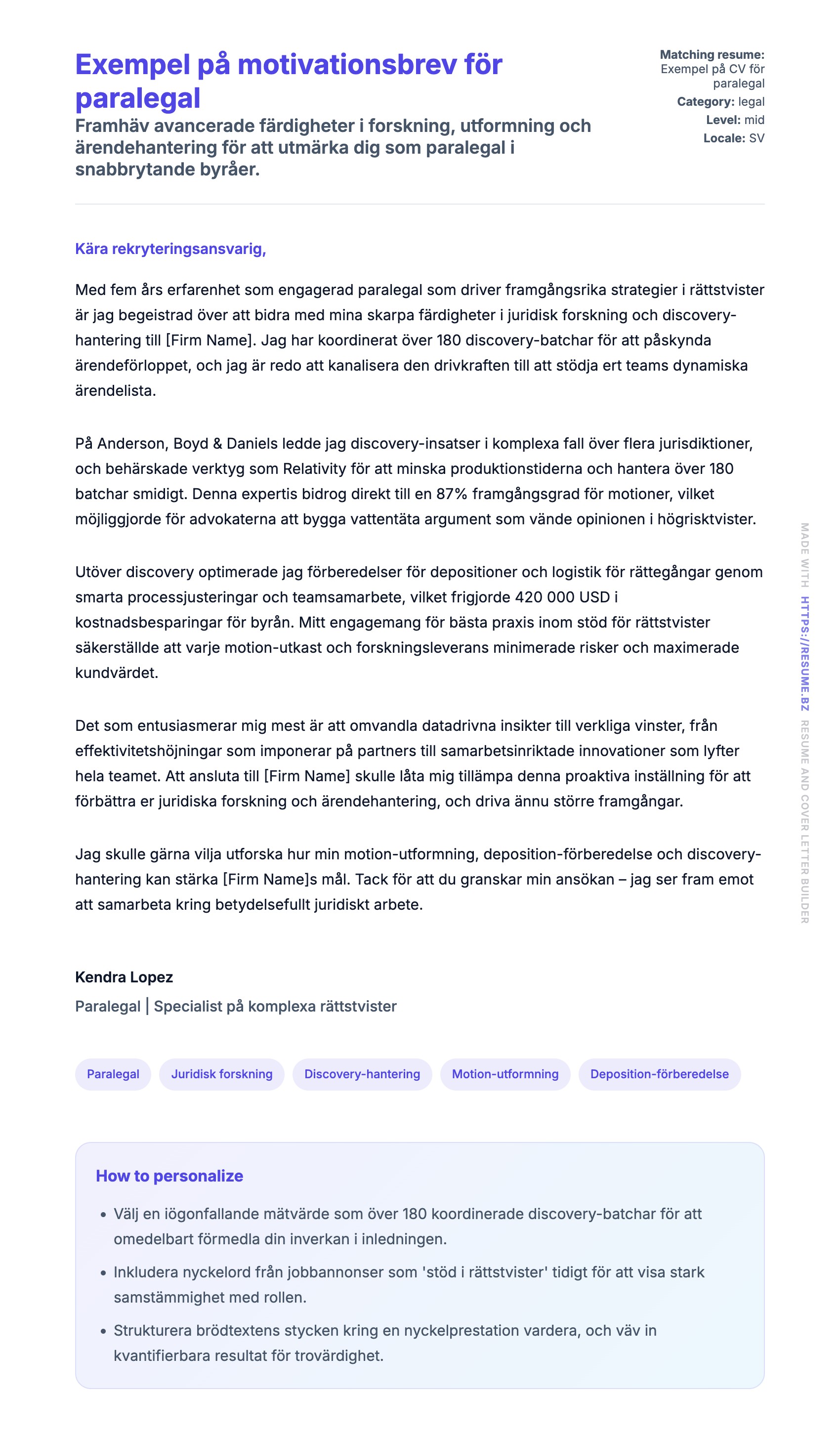 Exempel på motivationsbrev för paralegal

Framhäv avancerade färdigheter i forskning, utformning och ärendehantering för att utmärka dig som paralegal i snabbrytande byråer.

Matching resume: Exempel på CV för paralegal
Category: legal
Level: mid
Locale: SV

Kära rekryteringsansvarig,

Med fem års erfarenhet som engagerad paralegal som driver framgångsrika strategier i rättstvister är jag begeistrad över att bidra med mina skarpa färdigheter i juridisk forskning och discovery-hantering till [Firm Name]. Jag har koordinerat över 180 discovery-batchar för att påskynda ärendeförloppet, och jag är redo att kanalisera den drivkraften till att stödja ert teams dynamiska ärendelista.

På Anderson, Boyd & Daniels ledde jag discovery-insatser i komplexa fall över flera jurisdiktioner, och behärskade verktyg som Relativity för att minska produktionstiderna och hantera över 180 batchar smidigt. Denna expertis bidrog direkt till en 87% framgångsgrad för motioner, vilket möjliggjorde för advokaterna att bygga vattentäta argument som vände opinionen i högrisktvister.

Utöver discovery optimerade jag förberedelser för depositioner och logistik för rättegångar genom smarta processjusteringar och teamsamarbete, vilket frigjorde 420 000 USD i kostnadsbesparingar för byrån. Mitt engagemang för bästa praxis inom stöd för rättstvister säkerställde att varje motion-utkast och forskningsleverans minimerade risker och maximerade kundvärdet.

Det som entusiasmerar mig mest är att omvandla datadrivna insikter till verkliga vinster, från effektivitetshöjningar som imponerar på partners till samarbetsinriktade innovationer som lyfter hela teamet. Att ansluta till [Firm Name] skulle låta mig tillämpa denna proaktiva inställning för att förbättra er juridiska forskning och ärendehantering, och driva ännu större framgångar.

Jag skulle gärna vilja utforska hur min motion-utformning, deposition-förberedelse och discovery-hantering kan stärka [Firm Name]s mål. Tack för att du granskar min ansökan – jag ser fram emot att samarbeta kring betydelsefullt juridiskt arbete.

Kendra Lopez
Paralegal | Specialist på komplexa rättstvister

Paralegal
Juridisk forskning
Discovery-hantering
Motion-utformning
Deposition-förberedelse

How to personalize

• Välj en iögonfallande mätvärde som över 180 koordinerade discovery-batchar för att omedelbart förmedla din inverkan i inledningen.
• Inkludera nyckelord från jobbannonser som 'stöd i rättstvister' tidigt för att visa stark samstämmighet med rollen.
• Strukturera brödtextens stycken kring en nyckelprestation vardera, och väv in kvantifierbara resultat för trovärdighet.

MADE WITH HTTPS://RESUME.BZ RESUME AND COVER LETTER BUILDER